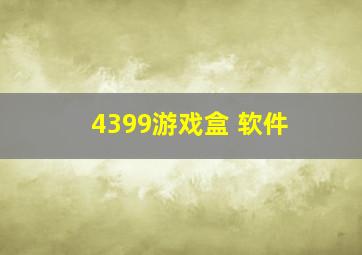 4399游戏盒 软件